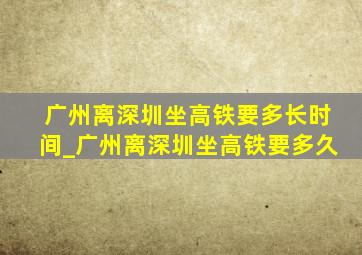 广州离深圳坐高铁要多长时间_广州离深圳坐高铁要多久